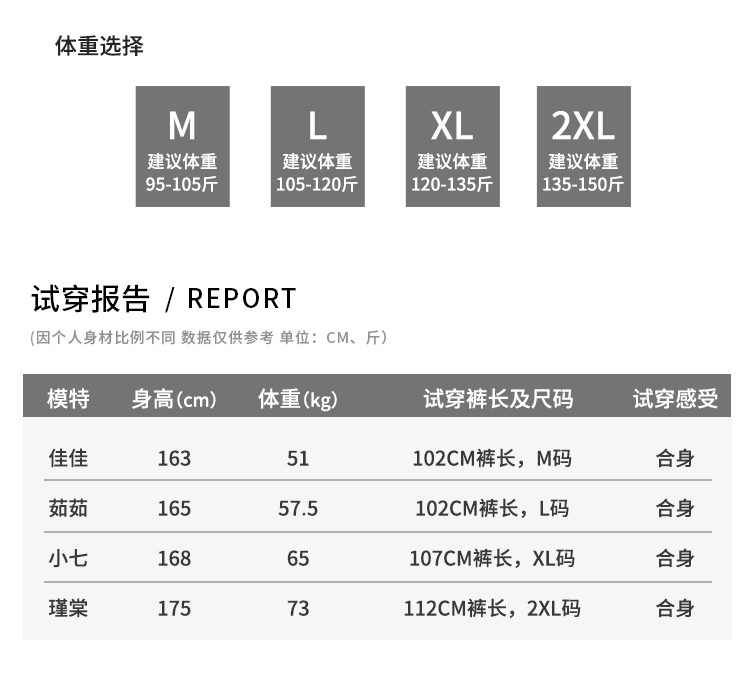 体重选择

M
建议体重
95-105斤

L
建议体重
105-120斤

XL
建议体重
120-135斤

2XL
建议体重
135-150斤

试穿报告 / REPORT

(因个人身材比例不同 数据仅供参考 单位：CM、斤)

| 模特 | 身高(cm) | 体重(kg) | 试穿裤长及尺码 | 试穿感受 |
|---|---|---|---|---|
| 佳佳 | 163 | 51 | 102CM裤长，M码 | 合身 |
| 茹茹 | 165 | 57.5 | 102CM裤长，L码 | 合身 |
| 小七 | 168 | 65 | 107CM裤长，XL码 | 合身 |
| 瑾棠 | 175 | 73 | 112CM裤长，2XL码 | 合身 |